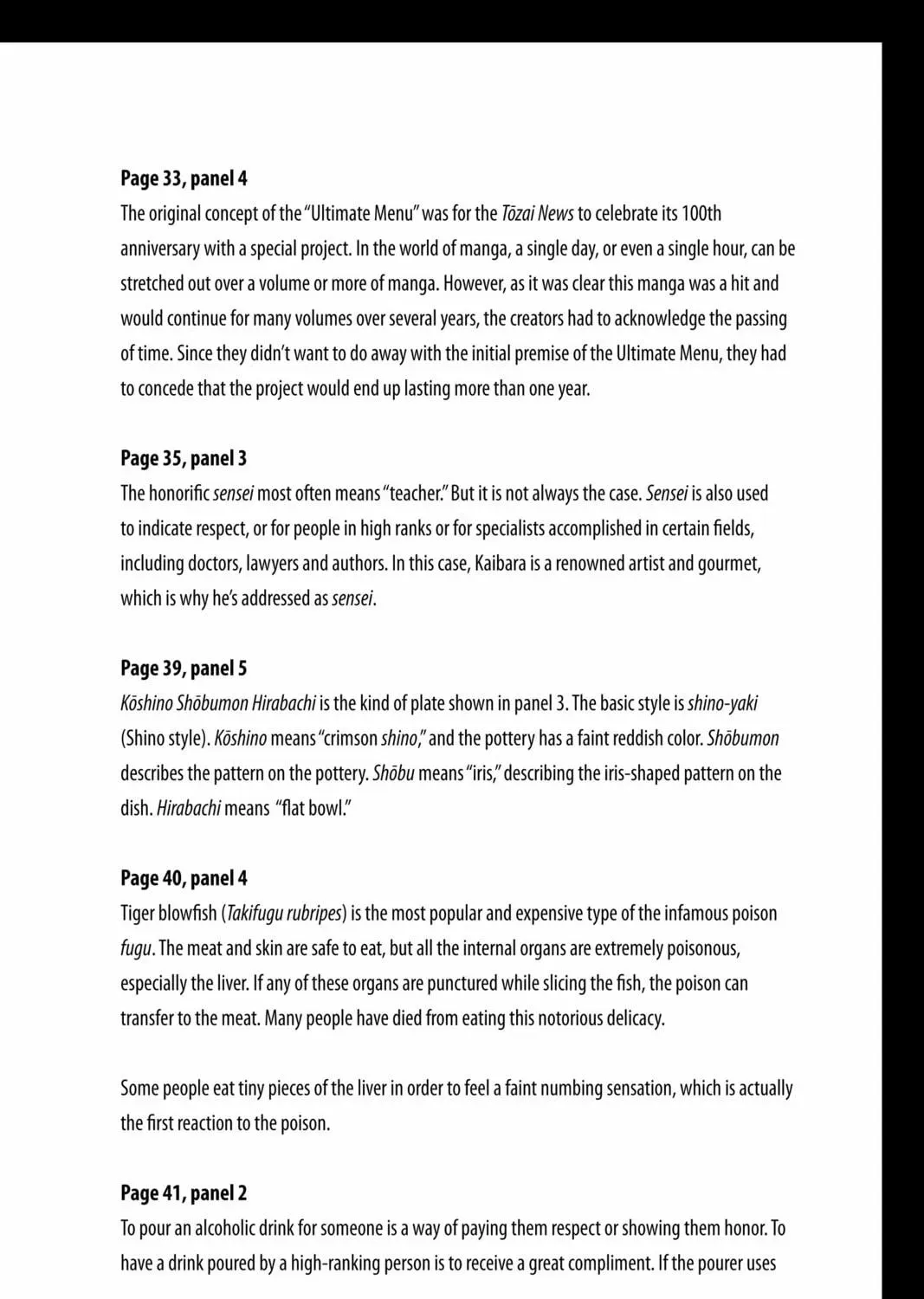 Page 33, panel 4
The original concept of the "Ultimate Menu" was for the Tōzai News to celebrate its 100th anniversary with a special project. In the world of manga, a single day, or even a single hour, can be stretched out over a volume or more of manga. However, as it was clear this manga was a hit and would continue for many volumes over several years, the creators had to acknowledge the passing of time. Since they didn't want to do away with the initial premise of the Ultimate Menu, they had to concede that the project would end up lasting more than one year.

Page 35, panel 3
The honorific sensei most often means "teacher." But it is not always the case. Sensei is also used to indicate respect, or for people in high ranks or for specialists accomplished in certain fields, including doctors, lawyers and authors. In this case, Kaibara is a renowned artist and gourmet, which is why he's addressed as sensei.

Page 39, panel 5
Kōshino Shōbumon Hirabachi is the kind of plate shown in panel 3. The basic style is shino-yaki (Shino style). Kōshino means "crimson shino," and the pottery has a faint reddish color. Shōbumon describes the pattern on the pottery. Shōbu means "iris," describing the iris-shaped pattern on the dish. Hirabachi means "flat bowl."

Page 40, panel 4
Tiger blowfish (Takifugu rubripes) is the most popular and expensive type of the infamous poison fugu. The meat and skin are safe to eat, but all the internal organs are extremely poisonous, especially the liver. If any of these organs are punctured while slicing the fish, the poison can transfer to the meat. Many people have died from eating this notorious delicacy.

Some people eat tiny pieces of the liver in order to feel a faint numbing sensation, which is actually the first reaction to the poison.

Page 41, panel 2
To pour an alcoholic drink for someone is a way of paying them respect or showing them honor. To have a drink poured by a high-ranking person is to receive a great compliment. If the pourer uses